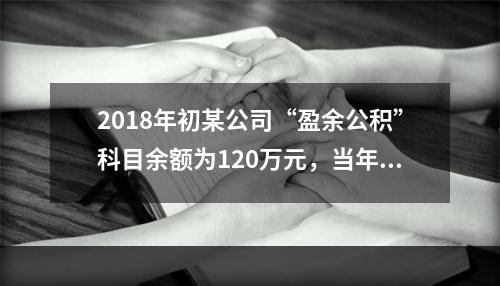 2018年初某公司“盈余公积”科目余额为120万元，当年...